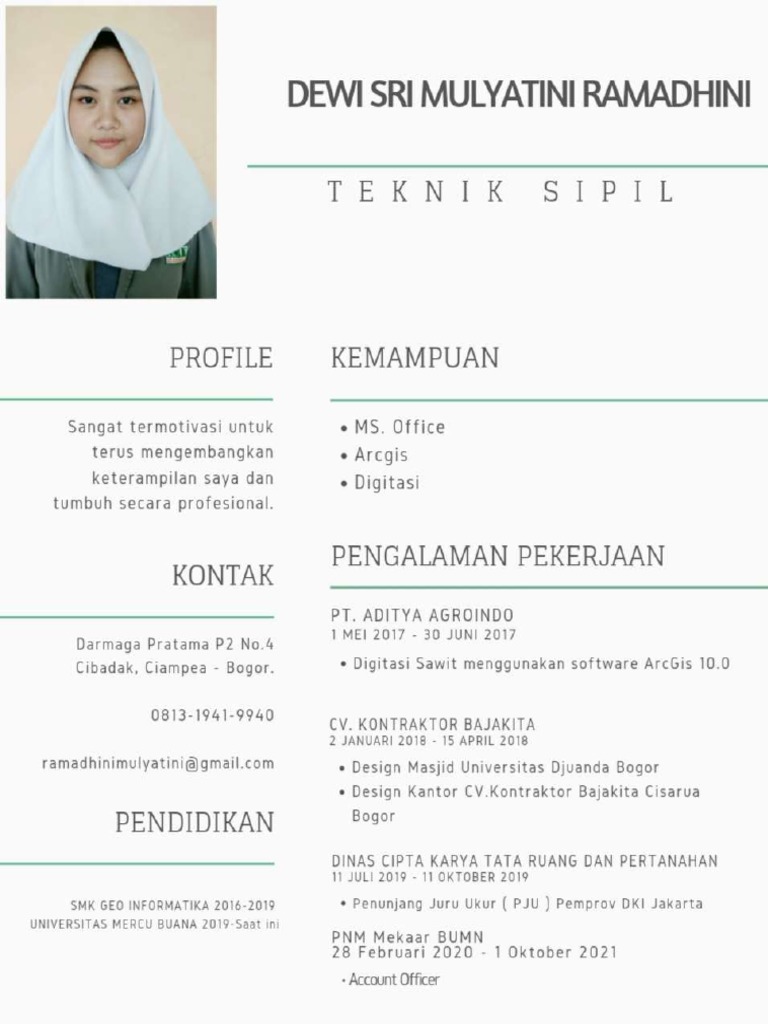 DEWI SRI MULYATINI RAMADHINI

TEKNIK SIPIL

PROFILE

Sangat termotivasi untuk terus mengembangkan keterampilan saya dan tumbuh secara profesional.

KONTAK

Darmaga Pratama P2 No.4 Cibadak, Ciampea - Bogor.

0813-1941-9940

ramadhinimulyatini@gmail.com

PENDIDIKAN

SMK GEO INFORMATIKA 2016-2019
UNIVERSITAS MERCU BUANA 2019-Saat ini

KEMAMPUAN

• MS. Office
• Arcgis
• Digitasi

PENGALAMAN PEKERJAAN

PT. ADITYA AGROINDO
1 MEI 2017 - 30 JUNI 2017

• Digitasi Sawit menggunakan software ArcGis 10.0

CV. KONTRAKTOR BAJAKITA
2 JANUARI 2018 - 15 APRIL 2018

• Design Masjid Universitas Djuanda Bogor
• Design Kantor CV.Kontraktor Bajakita Cisarua Bogor

DINAS CIPTA KARYA TATA RUANG DAN PERTANAHAN
11 JULI 2019 - 11 OKTOBER 2019

• Penunjang Juru Ukur ( PJU ) Pemprov DKI Jakarta

PNM Mekaar BUMN
28 Februari 2020 - 1 Oktober 2021

• Account Officer